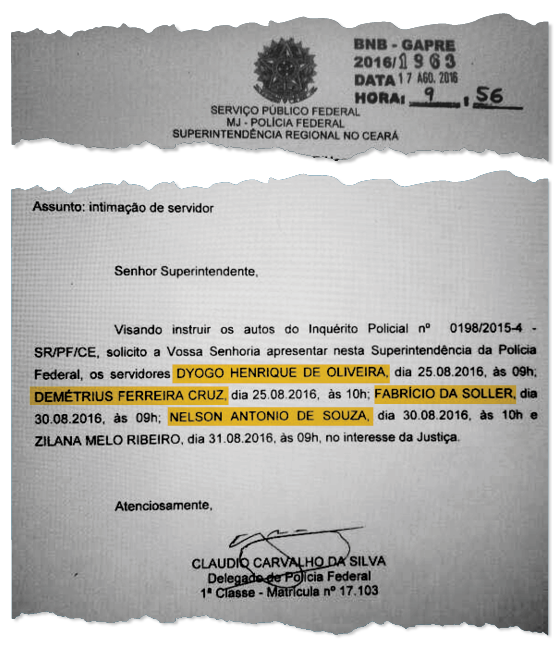 BNB - GAPRE
2016/1963
DATA 17 AGO. 2016
HORA: 9 : 56

SERVIÇO PÚBLICO FEDERAL
MJ - POLÍCIA FEDERAL
SUPERINTENDÊNCIA REGIONAL NO CEARÁ

Assunto: intimação de servidor

Senhor Superintendente,

Visando instruir os autos do Inquérito Policial nº 0198/2015-4 - SR/PF/CE, solicito a Vossa Senhoria apresentar nesta Superintendência da Polícia Federal, os servidores DYOGO HENRIQUE DE OLIVEIRA, dia 25.08.2016, às 09h; DEMÉTRIUS FERREIRA CRUZ, dia 25.08.2016, às 10h; FABRÍCIO DA SOLLER, dia 30.08.2016, às 09h; NELSON ANTONIO DE SOUZA, dia 30.08.2016, às 10h e ZILANA MELO RIBEIRO, dia 31.08.2016, às 09h, no interesse da Justiça.

Atenciosamente,

CLAUDIO CARVALHO DA SILVA
Delegado de Polícia Federal
1ª Classe - Matrícula nº 17.103